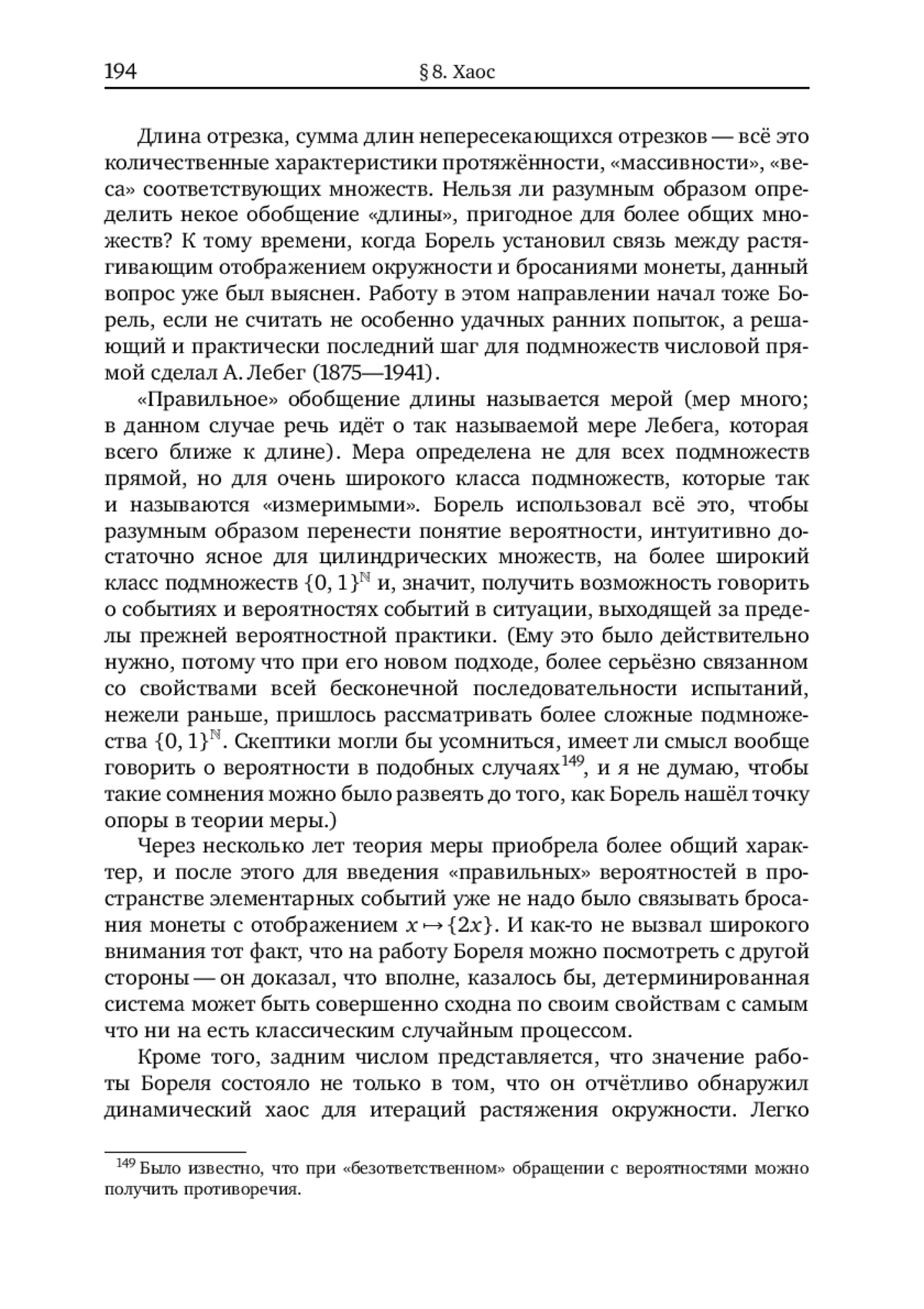 194 § 8. Хаос

Длина отрезка, сумма длин непересекающихся отрезков — всё это количественные характеристики протяжённости, «массивности», «веса» соответствующих множеств. Нельзя ли разумным образом определить некое обобщение «длины», пригодное для более общих множеств? К тому времени, когда Борель установил связь между растягивающим отображением окружности и бросаниями монеты, данный вопрос уже был выяснен. Работу в этом направлении начал тоже Борель, если не считать не особенно удачных ранних попыток, а решающий и практически последний шаг для подмножеств числовой прямой сделал А. Лебег (1875—1941).

«Правильное» обобщение длины называется мерой (мер много; в данном случае речь идёт о так называемой мере Лебега, которая всего ближе к длине). Мера определена не для всех подмножеств прямой, но для очень широкого класса подмножеств, которые так и называются «измеримыми». Борель использовал всё это, чтобы разумным образом перенести понятие вероятности, интуитивно достаточно ясное для цилиндрических множеств, на более широкий класс подмножеств $\{0, 1\}^{\mathbb{N}}$ и, значит, получить возможность говорить о событиях и вероятностях событий в ситуации, выходящей за пределы прежней вероятностной практики. (Ему это было действительно нужно, потому что при его новом подходе, более серьёзно связанном со свойствами всей бесконечной последовательности испытаний, нежели раньше, пришлось рассматривать более сложные подмножества $\{0, 1\}^{\mathbb{N}}$. Скептики могли бы усомниться, имеет ли смысл вообще говорить о вероятности в подобных случаях$^{149}$, и я не думаю, чтобы такие сомнения можно было развеять до того, как Борель нашёл точку опоры в теории меры.)

Через несколько лет теория меры приобрела более общий характер, и после этого для введения «правильных» вероятностей в пространстве элементарных событий уже не надо было связывать бросания монеты с отображением $x \mapsto \{2x\}$. И как-то не вызвал широкого внимания тот факт, что на работу Бореля можно посмотреть с другой стороны — он доказал, что вполне, казалось бы, детерминированная система может быть совершенно сходна по своим свойствам с самым что ни на есть классическим случайным процессом.

Кроме того, задним числом представляется, что значение работы Бореля состояло не только в том, что он отчётливо обнаружил динамический хаос для итераций растяжения окружности. Легко

$^{149}$ Было известно, что при «безответственном» обращении с вероятностями можно получить противоречия.